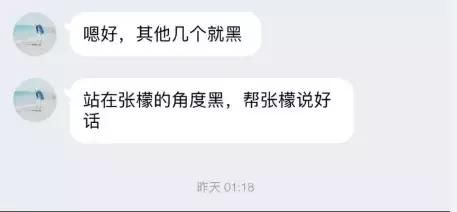 嗯好，其他几个就黑

站在张檬的角度黑，帮张檬说好话

昨天 01:18